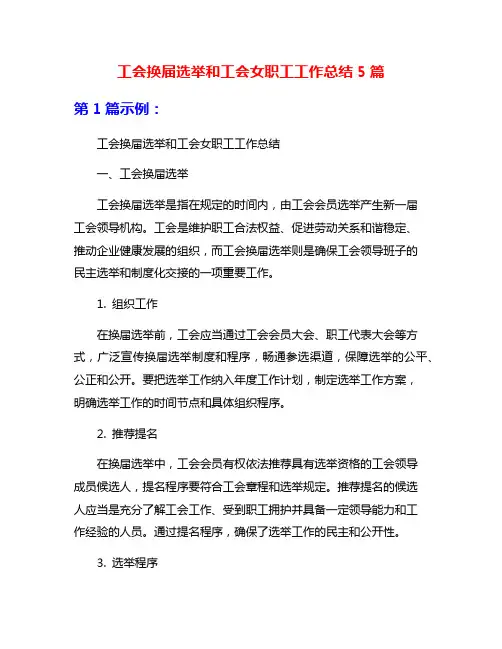 工会换届选举和工会女职工工作总结 5 篇

第 1 篇示例：

工会换届选举和工会女职工工作总结

一、工会换届选举

工会换届选举是指在规定的时间内，由工会会员选举产生新一届工会领导机构。工会是维护职工合法权益、促进劳动关系和谐稳定、推动企业健康发展的组织，而工会换届选举则是确保工会领导班子的民主选举和制度化交接的一项重要工作。

1. 组织工作

在换届选举前，工会应当通过工会会员大会、职工代表大会等方式，广泛宣传换届选举制度和程序，畅通参选渠道，保障选举的公平、公正和公开。要把选举工作纳入年度工作计划，制定选举工作方案，明确选举工作的时间节点和具体组织程序。

2. 推荐提名

在换届选举中，工会会员有权依法推荐具有选举资格的工会领导成员候选人，提名程序要符合工会章程和选举规定。推荐提名的候选人应当是充分了解工会工作、受到职工拥护并具备一定领导能力和工作经验的人员。通过提名程序，确保了选举工作的民主和公开性。

3. 选举程序